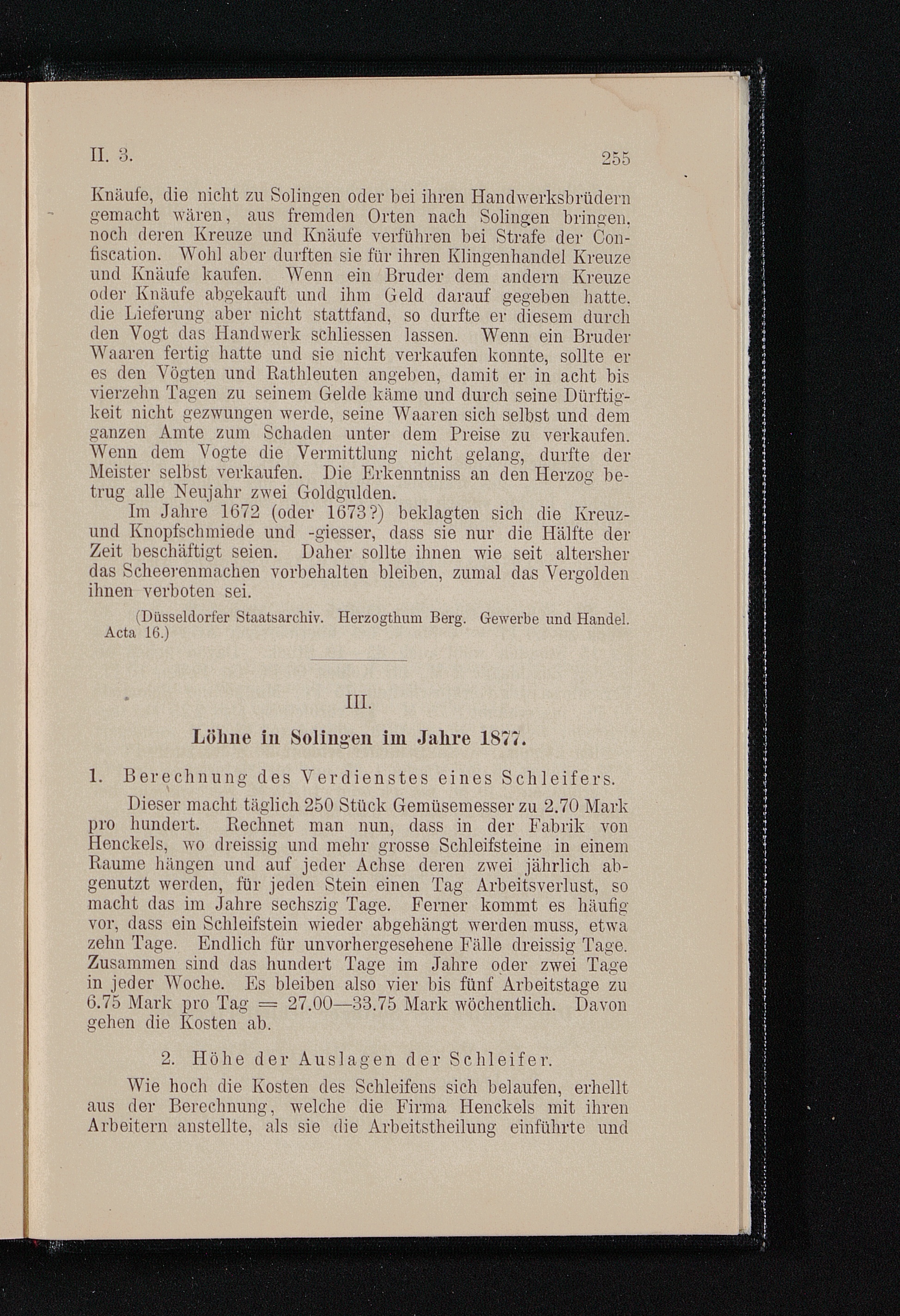 II. 3. 255

Knäufe, die nicht zu Solingen oder bei ihren Handwerksbrüdern gemacht wären, aus fremden Orten nach Solingen bringen, noch deren Kreuze und Knäufe verführen bei Strafe der Confiscation. Wohl aber durften sie für ihren Klingenhandel Kreuze und Knäufe kaufen. Wenn ein Bruder dem andern Kreuze oder Knäufe abgekauft und ihm Geld darauf gegeben hatte, die Lieferung aber nicht stattfand, so durfte er diesem durch den Vogt das Handwerk schliessen lassen. Wenn ein Bruder Waaren fertig hatte und sie nicht verkaufen konnte, sollte er es den Vögten und Rathleuten angeben, damit er in acht bis vierzehn Tagen zu seinem Gelde käme und durch seine Dürftigkeit nicht gezwungen werde, seine Waaren sich selbst und dem ganzen Amte zum Schaden unter dem Preise zu verkaufen. Wenn dem Vogte die Vermittlung nicht gelang, durfte der Meister selbst verkaufen. Die Erkenntniss an den Herzog betrug alle Neujahr zwei Goldgulden.

Im Jahre 1672 (oder 1673?) beklagten sich die Kreuz- und Knopfschmiede und -giesser, dass sie nur die Hälfte der Zeit beschäftigt seien. Daher sollte ihnen wie seit altersher das Scheerenmachen vorbehalten bleiben, zumal das Vergolden ihnen verboten sei.

(Düsseldorfer Staatsarchiv. Herzogthum Berg. Gewerbe und Handel. Acta 16.)

III.

Löhne in Solingen im Jahre 1877.

1. Berechnung des Verdienstes eines Schleifers.

Dieser macht täglich 250 Stück Gemüsemesser zu 2.70 Mark pro hundert. Rechnet man nun, dass in der Fabrik von Henckels, wo dreissig und mehr grosse Schleifsteine in einem Raume hängen und auf jeder Achse deren zwei jährlich abgenutzt werden, für jeden Stein einen Tag Arbeitsverlust, so macht das im Jahre sechszig Tage. Ferner kommt es häufig vor, dass ein Schleifstein wieder abgehängt werden muss, etwa zehn Tage. Endlich für unvorhergesehene Fälle dreissig Tage. Zusammen sind das hundert Tage im Jahre oder zwei Tage in jeder Woche. Es bleiben also vier bis fünf Arbeitstage zu 6.75 Mark pro Tag = 27.00—33.75 Mark wöchentlich. Davon gehen die Kosten ab.

2. Höhe der Auslagen der Schleifer.

Wie hoch die Kosten des Schleifens sich belaufen, erhellt aus der Berechnung, welche die Firma Henckels mit ihren Arbeitern anstellte, als sie die Arbeitstheilung einführte und